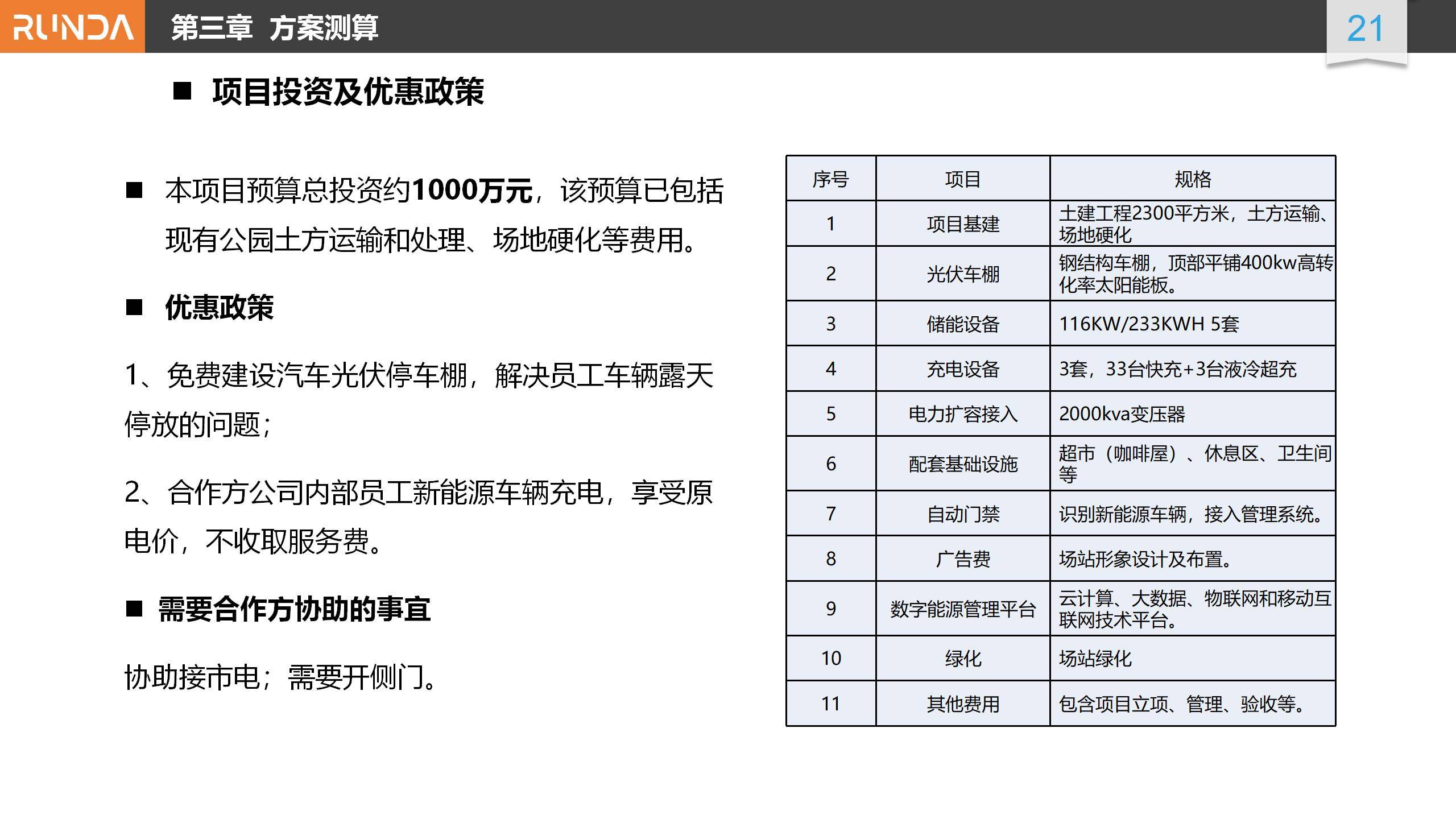 RUNDA 第三章 方案测算

21

■ 项目投资及优惠政策

■ 本项目预算总投资约1000万元，该预算已包括现有公园土方运输和处理、场地硬化等费用。

■ 优惠政策

1、免费建设汽车光伏停车棚，解决员工车辆露天停放的问题；

2、合作方公司内部员工新能源车辆充电，享受原电价，不收取服务费。

■ 需要合作方协助的事宜

协助接市电；需要开侧门。

| 序号 | 项目 | 规格 |
|---|---|---|
| 1 | 项目基建 | 土建工程2300平方米，土方运输、场地硬化 |
| 2 | 光伏车棚 | 钢结构车棚，顶部平铺400kw高转化率太阳能板。 |
| 3 | 储能设备 | 116KW/233KWH 5套 |
| 4 | 充电设备 | 3套，33台快充+3台液冷超充 |
| 5 | 电力扩容接入 | 2000kva变压器 |
| 6 | 配套基础设施 | 超市（咖啡屋）、休息区、卫生间等 |
| 7 | 自动门禁 | 识别新能源车辆，接入管理系统。 |
| 8 | 广告费 | 场站形象设计及布置。 |
| 9 | 数字能源管理平台 | 云计算、大数据、物联网和移动互联网技术平台。 |
| 10 | 绿化 | 场站绿化 |
| 11 | 其他费用 | 包含项目立项、管理、验收等。 |